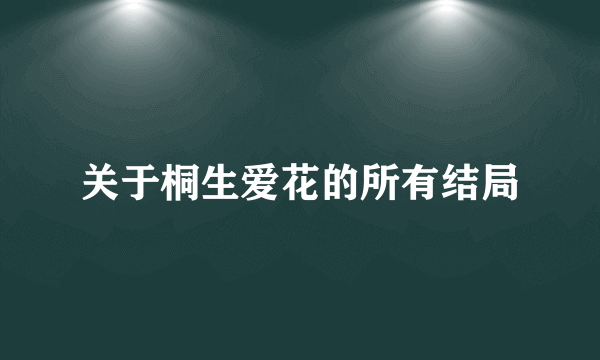 关于桐生爱花的所有结局